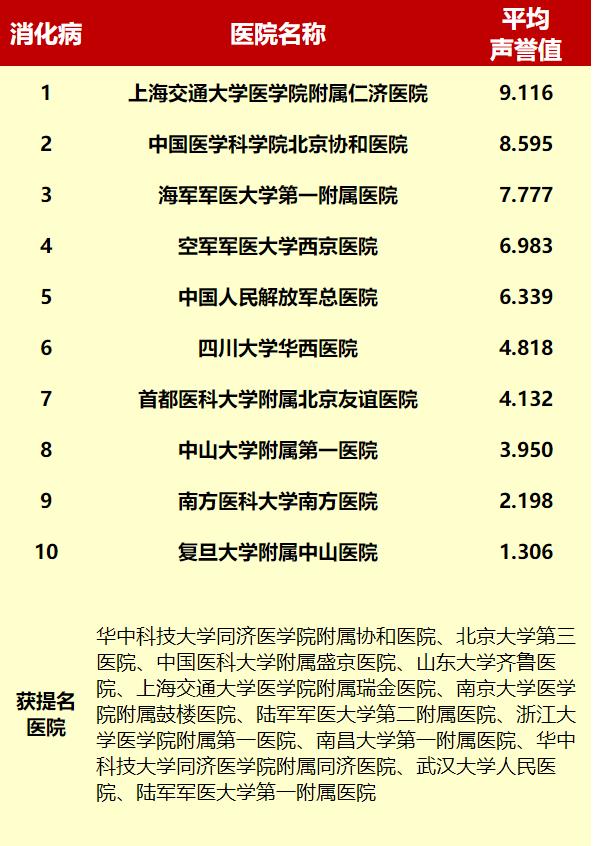 | 消化病 | 医院名称 | 平均声誉值 |
|---|---|---|
| 1 | 上海交通大学医学院附属仁济医院 | 9.116 |
| 2 | 中国医学科学院北京协和医院 | 8.595 |
| 3 | 海军军医大学第一附属医院 | 7.777 |
| 4 | 空军军医大学西京医院 | 6.983 |
| 5 | 中国人民解放军总医院 | 6.339 |
| 6 | 四川大学华西医院 | 4.818 |
| 7 | 首都医科大学附属北京友谊医院 | 4.132 |
| 8 | 中山大学附属第一医院 | 3.950 |
| 9 | 南方医科大学南方医院 | 2.198 |
| 10 | 复旦大学附属中山医院 | 1.306 |
| 获提名医院 | 华中科技大学同济医学院附属协和医院、北京大学第三医院、中国医科大学附属盛京医院、山东大学齐鲁医院、上海交通大学医学院附属瑞金医院、南京大学医学院附属鼓楼医院、陆军军医大学第二附属医院、浙江大学医学院附属第一医院、南昌大学第一附属医院、华中科技大学同济医学院附属同济医院、武汉大学人民医院、陆军军医大学第一附属医院 | |